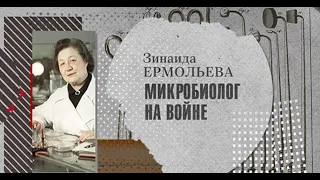 Зинаида
ЕРМОЛЬЕВА
МИКРОБИОЛОГ
НА ВОЙНЕ